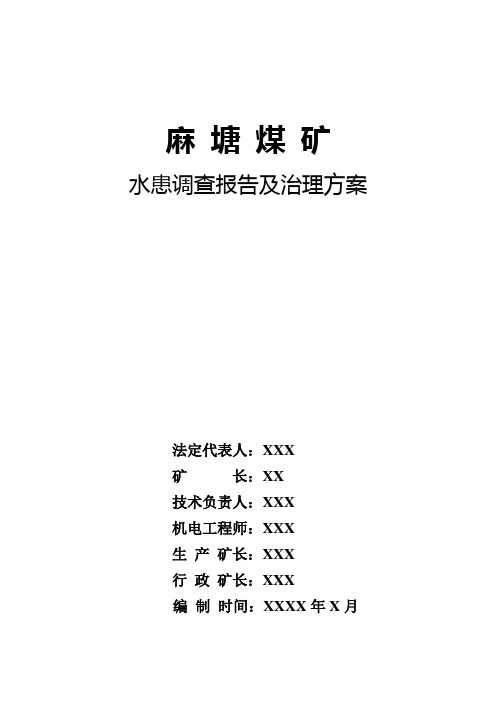 麻 塘 煤 矿

水患调查报告及治理方案

法定代表人：XXX
矿　　长：XX
技术负责人：XXX
机电工程师：XXX
生 产 矿长：XXX
行 政 矿长：XXX
编 制 时间：XXXX 年 X 月